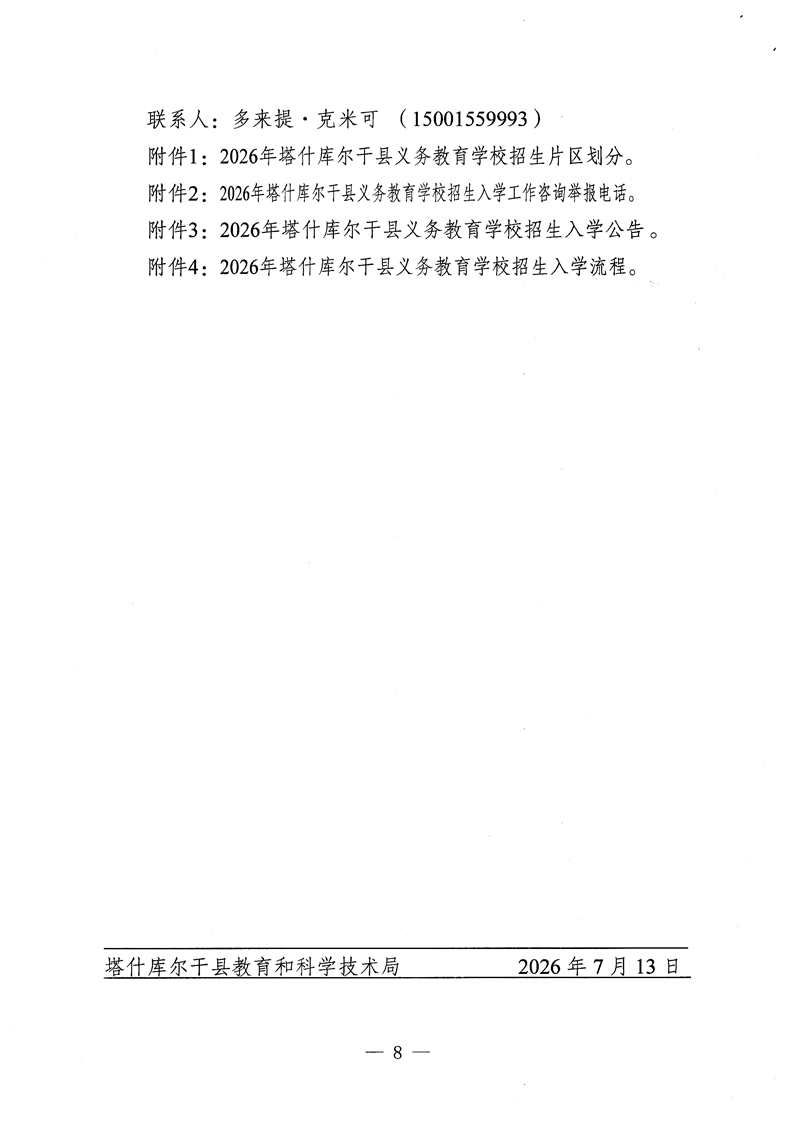 联系人：多来提·克米可 （15001559993）

附件1：2026年塔什库尔干县义务教育学校招生片区划分。

附件2：2026年塔什库尔干县义务教育学校招生入学工作咨询举报电话。

附件3：2026年塔什库尔干县义务教育学校招生入学公告。

附件4：2026年塔什库尔干县义务教育学校招生入学流程。

塔什库尔干县教育和科学技术局 2026年7月13日

— 8 —